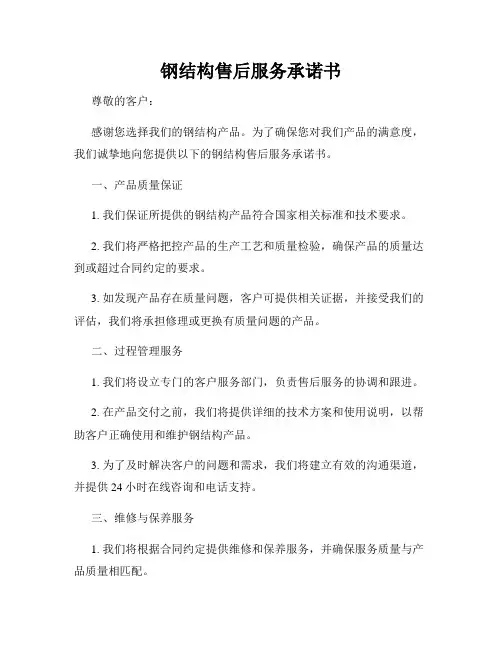 钢结构售后服务承诺书

尊敬的客户：

感谢您选择我们的钢结构产品。为了确保您对我们产品的满意度，我们诚挚地向您提供以下的钢结构售后服务承诺书。

一、产品质量保证

1. 我们保证所提供的钢结构产品符合国家相关标准和技术要求。

2. 我们将严格把控产品的生产工艺和质量检验，确保产品的质量达到或超过合同约定的要求。

3. 如发现产品存在质量问题，客户可提供相关证据，并接受我们的评估，我们将承担修理或更换有质量问题的产品。

二、过程管理服务

1. 我们将设立专门的客户服务部门，负责售后服务的协调和跟进。

2. 在产品交付之前，我们将提供详细的技术方案和使用说明，以帮助客户正确使用和维护钢结构产品。

3. 为了及时解决客户的问题和需求，我们将建立有效的沟通渠道，并提供 24 小时在线咨询和电话支持。

三、维修与保养服务

1. 我们将根据合同约定提供维修和保养服务，并确保服务质量与产品质量相匹配。